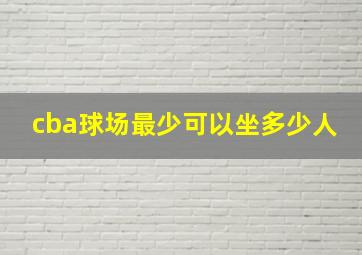 cba球场最少可以坐多少人